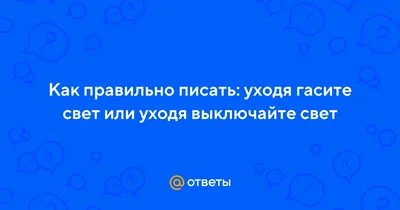 Как правильно писать: уходя гасите свет или уходя выключайте свет

@ ответы